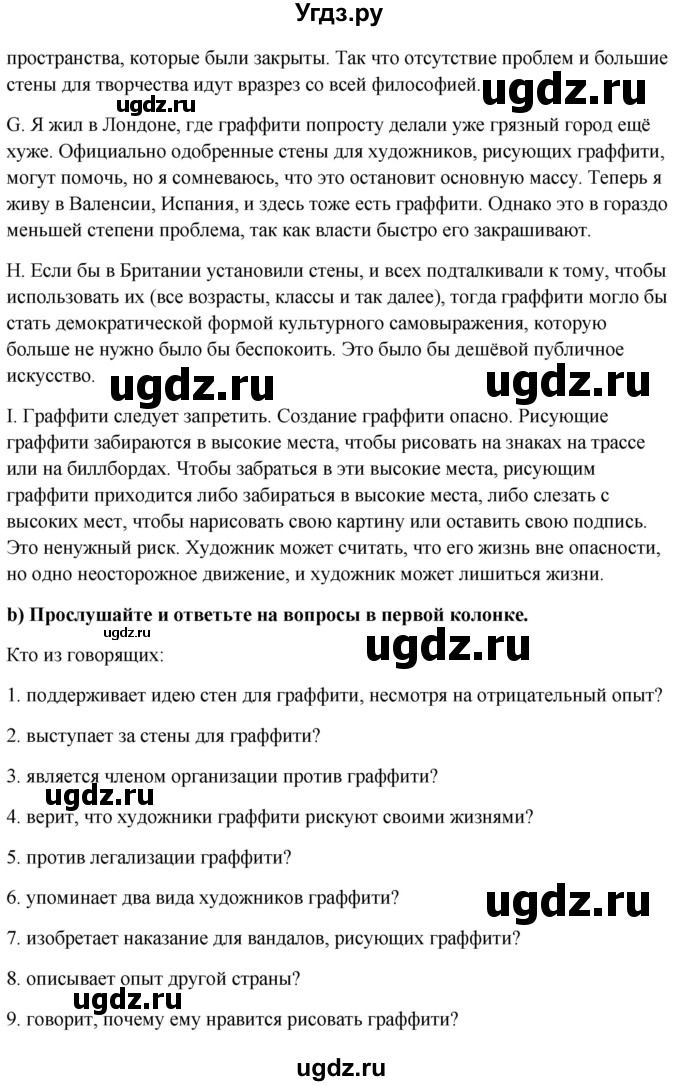 Угдз.ру

пространства, которые были закрыты. Так что отсутствие проблем и большие стены для творчества идут вразрез со всей философией. ugdz.ru

ugdz.ru

G. Я жил в Лондоне, где граффити попросту делали уже грязный город ещё хуже. Официально одобренные стены для художников, рисующих граффити, могут помочь, но я сомневаюсь, что это остановит основную массу. Теперь я живу в Валенсии, Испания, и здесь тоже есть граффити. Однако это в гораздо меньшей степени проблема, так как власти быстро его закрашивают.

H. Если бы в Британии установили стены, и всех подталкивали к тому, чтобы использовать их (все возрасты, классы и так далее), тогда граффити могло бы стать демократической формой культурного самовыражения, которую больше не нужно было бы беспокоить. Это было бы дешёвой публичное искусство. ugdz.ru ugdz.ru

I. Граффити следует запретить. Создание граффити опасно. Рисующие граффити забираются в высокие места, чтобы рисовать на знаках на трассе или на биллбордах. Чтобы забраться в эти высокие места, рисующим граффити приходится либо забираться в высокие места, либо слезать с высоких мест, чтобы нарисовать свою картину или оставить свою подпись. Это ненужный риск. Художник может считать, что его жизнь вне опасности, но одно неосторожное движение, и художник может лишиться жизни.

b) Прослушайте и ответьте на вопросы в первой колонке.

ugdz.ru

Кто из говорящих: ugdz.ru

1. поддерживает идею стен для граффити, несмотря на отрицательный опыт?

2. выступает за стены для граффити?

3. является членом организации против граффити?

ugdz.ru

4. верит, что художники граффити рискуют своими жизнями?

5. против легализации граффити?

6. упоминает два вида художников граффити? ugdz.ru

7. изобретает наказание для вандалов, рисующих граффити?

8. описывает опыт другой страны?

ugdz.ru

9. говорит, почему ему нравится рисовать граффити?

ugdz.ru